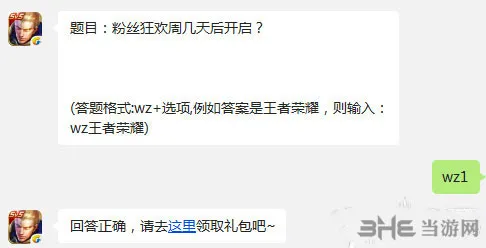 5V5

题目：粉丝狂欢周几天后开启？

(答题格式:wz+选项,例如答案是王者荣耀，则输入：wz王者荣耀)

wz1

5V5

回答正确，请去这里领取礼包吧~

3HE 当游网